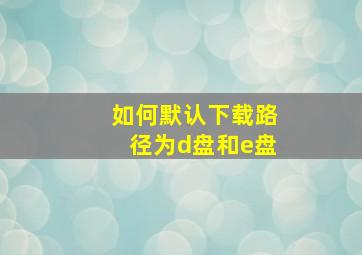 如何默认下载路径为d盘和e盘